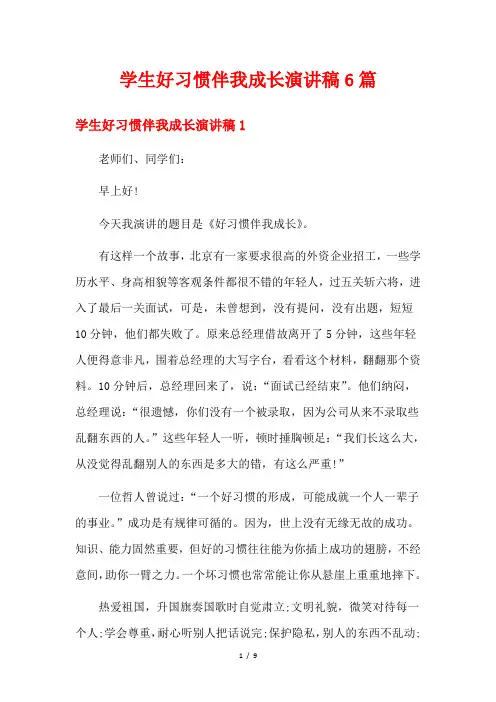 学生好习惯伴我成长演讲稿6篇

学生好习惯伴我成长演讲稿1

老师们、同学们：

早上好！

今天我演讲的题目是《好习惯伴我成长》。

有这样一个故事，北京有一家要求很高的外资企业招工，一些学历水平、身高相貌等客观条件都很不错的年轻人，过五关斩六将，进入了最后一关面试，可是，未曾想到，没有提问，没有出题，短短10分钟，他们都失败了。原来总经理借故离开了5分钟，这些年轻人便得意非凡，围着总经理的大写字台，看看这个材料，翻翻那个资料。10分钟后，总经理回来了，说：“面试已经结束”。他们纳闷，总经理说：“很遗憾，你们没有一个被录取，因为公司从来不录取些乱翻东西的人。”这些年轻人一听，顿时捶胸顿足：“我们长这么大，从没觉得乱翻别人的东西是多大的错，有这么严重！”

一位哲人曾说过：“一个好习惯的形成，可能成就一个人一辈子的事业。”成功是有规律可循的。因为，世上没有无缘无故的成功。知识、能力固然重要，但好的习惯往往能为你插上成功的翅膀，不经意间，助你一臂之力。一个坏习惯也常常能让你从悬崖上重重地摔下。

热爱祖国，升国旗奏国歌时自觉肃立；文明礼貌，微笑对待每一个人；学会尊重，耐心听别人把话说完；保护隐私，别人的东西不乱动；

1 / 9